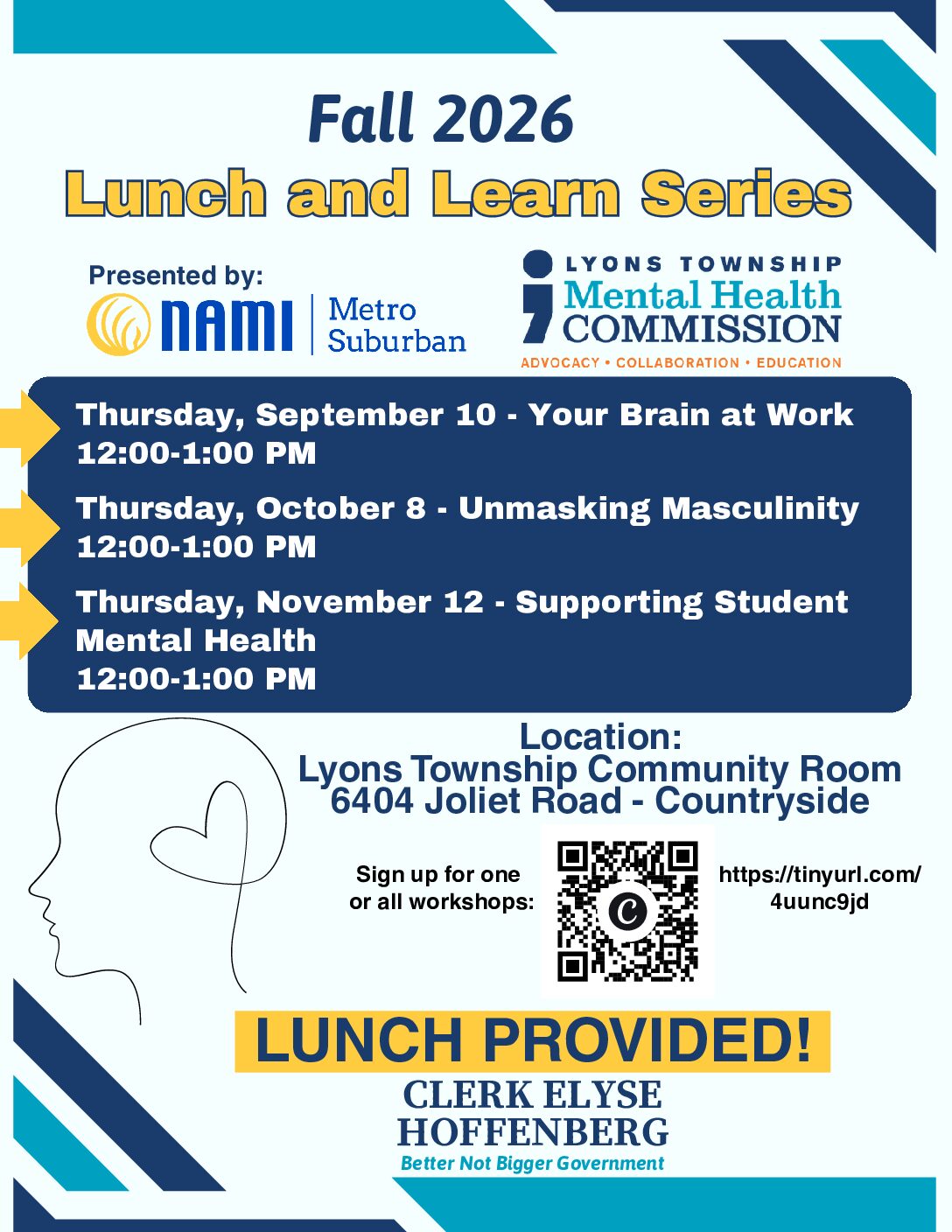 Fall 2026

Lunch and Learn Series

Presented by:

NAMI Metro Suburban

LYONS TOWNSHIP Mental Health COMMISSION

ADVOCACY • COLLABORATION • EDUCATION

Thursday, September 10 - Your Brain at Work
12:00-1:00 PM

Thursday, October 8 - Unmasking Masculinity
12:00-1:00 PM

Thursday, November 12 - Supporting Student Mental Health
12:00-1:00 PM

Location:
Lyons Township Community Room
6404 Joliet Road - Countryside

Sign up for one or all workshops:

https://tinyurl.com/4uunc9jd

LUNCH PROVIDED!

CLERK ELYSE HOFFENBERG

Better Not Bigger Government